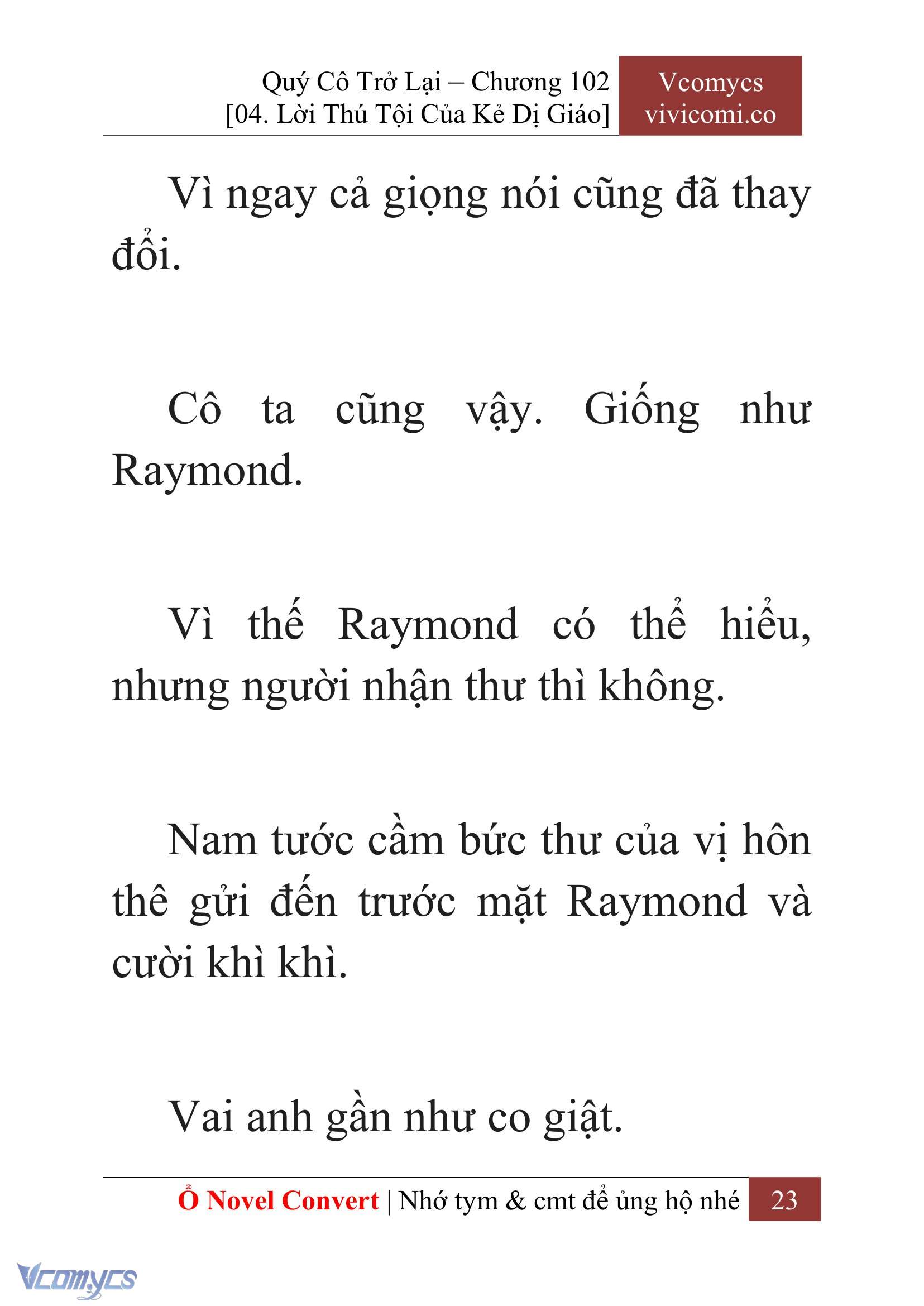 Quý Cô Trở Lại – Chương 102
[04. Lời Thú Tội Của Kẻ Dị Giáo]

Vcomycs
vivicomi.co

Vì ngay cả giọng nói cũng đã thay đổi.

Cô ta cũng vậy. Giống như Raymond.

Vì thế Raymond có thể hiểu, nhưng người nhận thư thì không.

Nam tước cầm bức thư của vị hôn thê gửi đến trước mặt Raymond và cười khì khì.

Vai anh gần như co giật.

Ổ Novel Convert | Nhớ tym & cmt để ủng hộ nhé

23

Vcomycs